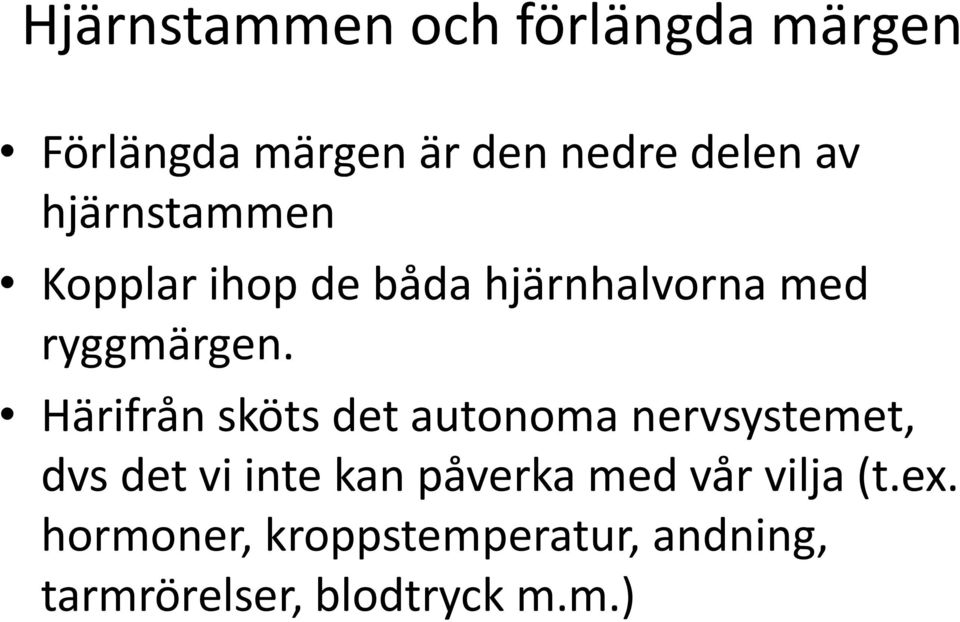 Hjärnstammen och förlängda märgen

• Förlängda märgen är den nedre delen av hjärnstammen

• Kopplar ihop de båda hjärnhalvorna med ryggmärgen.

• Härifrån sköts det autonoma nervsystemet, dvs det vi inte kan påverka med vår vilja (t.ex. hormoner, kroppstemperatur, andning, tarmrörelser, blodtryck m.m.)